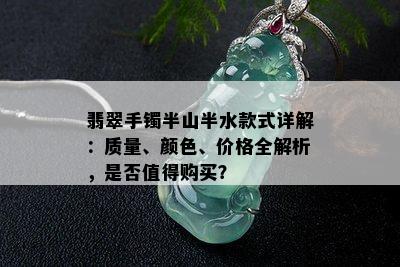 翡翠手镯半山半水款式详解：质量、颜色、价格全解析，是否值得购买?